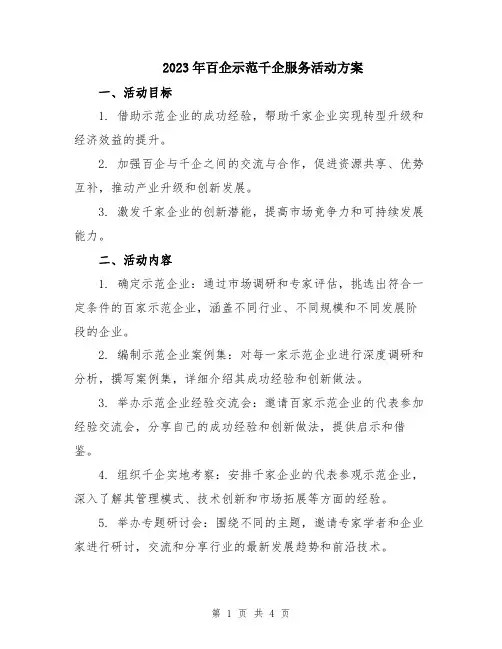 2023年百企示范千企服务活动方案

一、活动目标

1. 借助示范企业的成功经验，帮助千家企业实现转型升级和经济效益的提升。

2. 加强百企与千企之间的交流与合作，促进资源共享、优势互补，推动产业升级和创新发展。

3. 激发千家企业的创新潜能，提高市场竞争力和可持续发展能力。

二、活动内容

1. 确定示范企业：通过市场调研和专家评估，挑选出符合一定条件的百家示范企业，涵盖不同行业、不同规模和不同发展阶段的企业。

2. 编制示范企业案例集：对每一家示范企业进行深度调研和分析，撰写案例集，详细介绍其成功经验和创新做法。

3. 举办示范企业经验交流会：邀请百家示范企业的代表参加经验交流会，分享自己的成功经验和创新做法，提供启示和借鉴。

4. 组织千企实地考察：安排千家企业的代表参观示范企业，深入了解其管理模式、技术创新和市场拓展等方面的经验。

5. 举办专题研讨会：围绕不同的主题，邀请专家学者和企业家进行研讨，交流和分享行业的最新发展趋势和前沿技术。

第 1 页 共 4 页